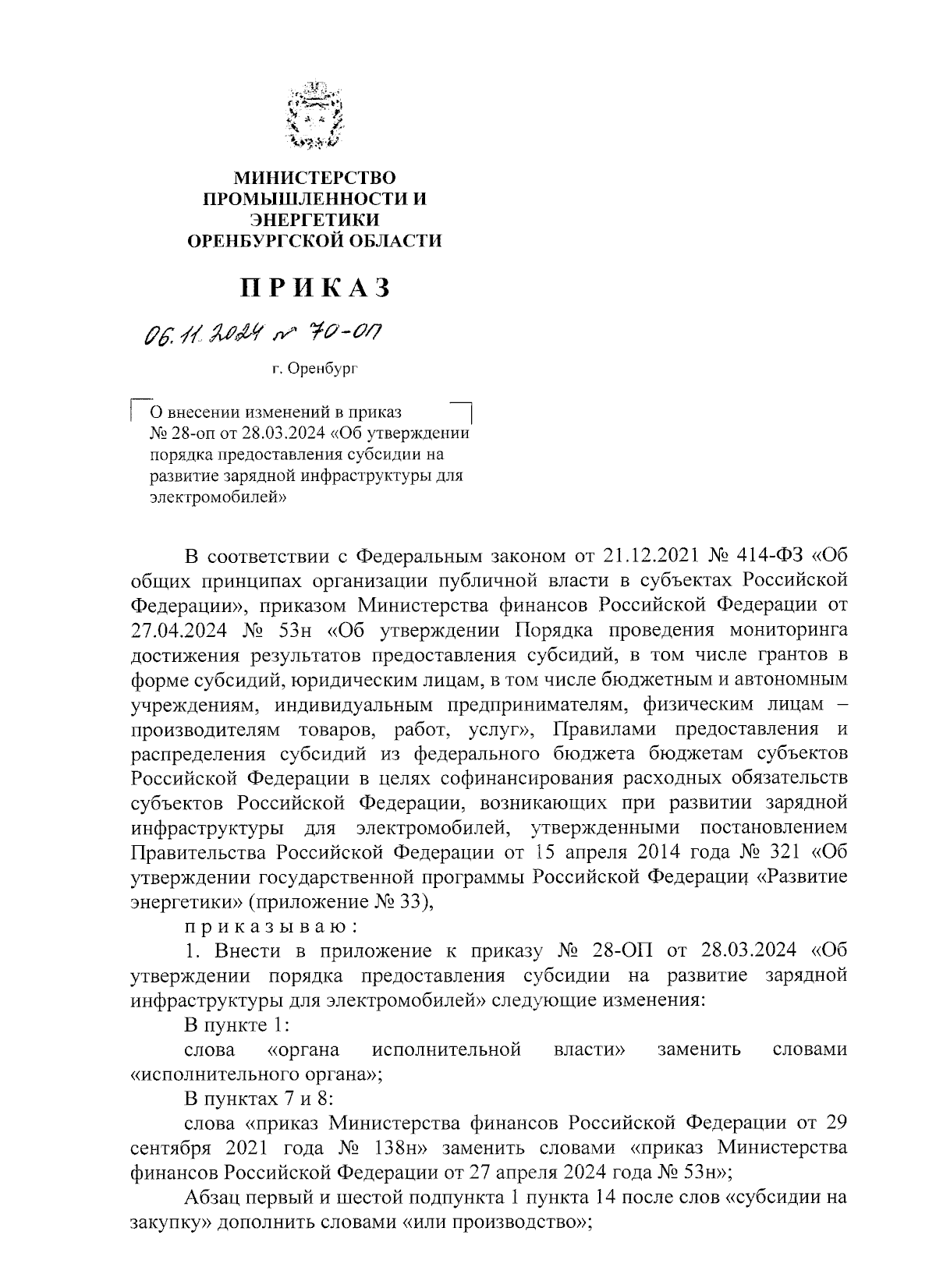 МИНИСТЕРСТВО ПРОМЫШЛЕННОСТИ И ЭНЕРГЕТИКИ ОРЕНБУРГСКОЙ ОБЛАСТИ

ПРИКАЗ

06.11.2024 № 70-оп

г. Оренбург

О внесении изменений в приказ № 28-оп от 28.03.2024 «Об утверждении порядка предоставления субсидии на развитие зарядной инфраструктуры для электромобилей»

В соответствии с Федеральным законом от 21.12.2021 № 414-ФЗ «Об общих принципах организации публичной власти в субъектах Российской Федерации», приказом Министерства финансов Российской Федерации от 27.04.2024 № 53н «Об утверждении Порядка проведения мониторинга достижения результатов предоставления субсидий, в том числе грантов в форме субсидий, юридическим лицам, в том числе бюджетным и автономным учреждениям, индивидуальным предпринимателям, физическим лицам – производителям товаров, работ, услуг», Правилами предоставления и распределения субсидий из федерального бюджета бюджетам субъектов Российской Федерации в целях софинансирования расходных обязательств субъектов Российской Федерации, возникающих при развитии зарядной инфраструктуры для электромобилей, утвержденными постановлением Правительства Российской Федерации от 15 апреля 2014 года № 321 «Об утверждении государственной программы Российской Федерации «Развитие энергетики» (приложение № 33),

приказываю:

1. Внести в приложение к приказу № 28-ОП от 28.03.2024 «Об утверждении порядка предоставления субсидии на развитие зарядной инфраструктуры для электромобилей» следующие изменения:

В пункте 1:

слова «органа исполнительной власти» заменить словами «исполнительного органа»;

В пунктах 7 и 8:

слова «приказ Министерства финансов Российской Федерации от 29 сентября 2021 года № 138н» заменить словами «приказ Министерства финансов Российской Федерации от 27 апреля 2024 года № 53н»;

Абзац первый и шестой подпункта 1 пункта 14 после слов «субсидии на закупку» дополнить словами «или производство»;